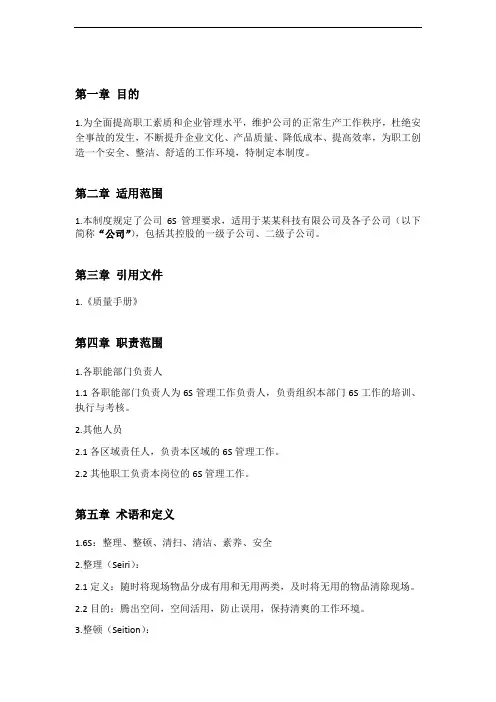 第一章 目的

1.为全面提高职工素质和企业管理水平，维护公司的正常生产工作秩序，杜绝安全事故的发生，不断提升企业文化、产品质量、降低成本、提高效率，为职工创造一个安全、整洁、舒适的工作环境，特制定本制度。

第二章 适用范围

1.本制度规定了公司 6S 管理要求，适用于某某科技有限公司及各子公司（以下简称“公司”），包括其控股的一级子公司、二级子公司。

第三章 引用文件

1.《质量手册》

第四章 职责范围

1.各职能部门负责人

1.1 各职能部门负责人为 6S 管理工作负责人，负责组织本部门 6S 工作的培训、执行与考核。

2.其他人员

2.1 各区域责任人，负责本区域的 6S 管理工作。

2.2 其他职工负责本岗位的 6S 管理工作。

第五章 术语和定义

1.6S：整理、整顿、清扫、清洁、素养、安全

2.整理（Seiri）：

2.1 定义：随时将现场物品分成有用和无用两类，及时将无用的物品清除现场。

2.2 目的：腾出空间，空间活用，防止误用，保持清爽的工作环境。

3.整顿（Seition）：